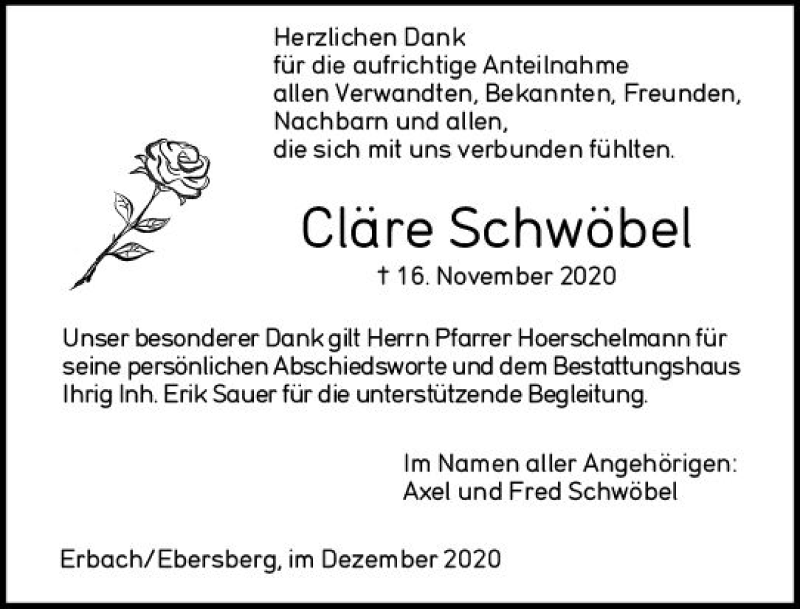 Herzlichen Dank
für die aufrichtige Anteilnahme
allen Verwandten, Bekannten, Freunden,
Nachbarn und allen,
die sich mit uns verbunden fühlten.

Cläre Schwöbel

† 16. November 2020

Unser besonderer Dank gilt Herrn Pfarrer Hoerschelmann für seine persönlichen Abschiedsworte und dem Bestattungshaus Ihrig Inh. Erik Sauer für die unterstützende Begleitung.

Im Namen aller Angehörigen:
Axel und Fred Schwöbel

Erbach/Ebersberg, im Dezember 2020